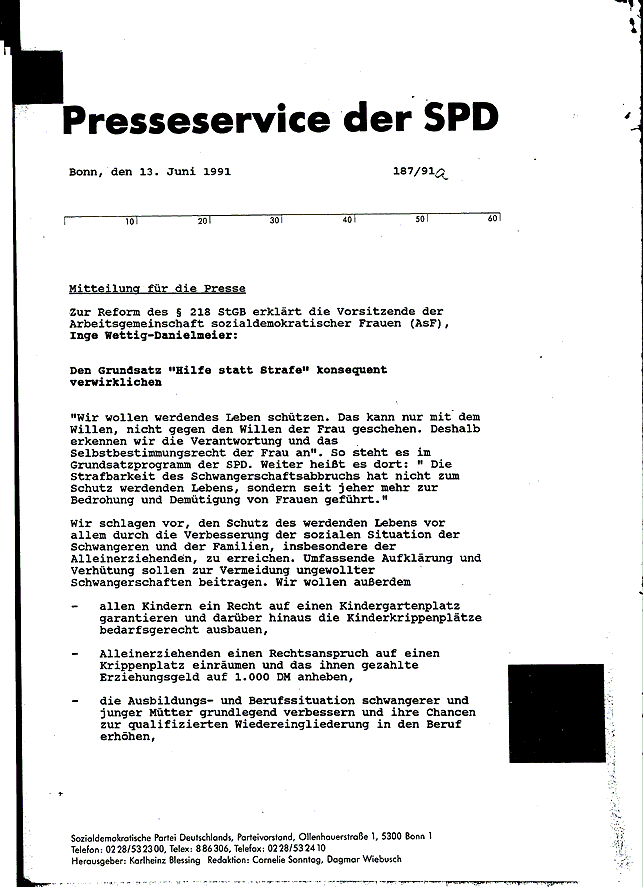 Presseservice der SPD

Bonn, den 13. Juni 1991

187/91a

10 20 30 40 50 60

Mitteilung für die Presse

Zur Reform des § 218 StGB erklärt die Vorsitzende der Arbeitsgemeinschaft sozialdemokratischer Frauen (AsF), Inge Wettig-Danielmeier:

Den Grundsatz "Hilfe statt Strafe" konsequent verwirklichen

"Wir wollen werdendes Leben schützen. Das kann nur mit dem Willen, nicht gegen den Willen der Frau geschehen. Deshalb erkennen wir die Verantwortung und das Selbstbestimmungsrecht der Frau an". So steht es im Grundsatzprogramm der SPD. Weiter heißt es dort: " Die Strafbarkeit des Schwangerschaftsabbruchs hat nicht zum Schutz werdenden Lebens, sondern seit jeher mehr zur Bedrohung und Demütigung von Frauen geführt."

Wir schlagen vor, den Schutz des werdenden Lebens vor allem durch die Verbesserung der sozialen Situation der Schwangeren und der Familien, insbesondere der Alleinerziehenden, zu erreichen. Umfassende Aufklärung und Verhütung sollen zur Vermeidung ungewollter Schwangerschaften beitragen. Wir wollen außerdem

- allen Kindern ein Recht auf einen Kindergartenplatz garantieren und darüber hinaus die Kinderkrippenplätze bedarfsgerecht ausbauen,

- Alleinerziehenden einen Rechtsanspruch auf einen Krippenplatz einräumen und das ihnen gezahlte Erziehungsgeld auf 1.000 DM anheben,

- die Ausbildungs- und Berufssituation schwangerer und junger Mütter grundlegend verbessern und ihre Chancen zur qualifizierten Wiedereingliederung in den Beruf erhöhen,

Sozialdemokratische Partei Deutschlands, Parteivorstand, Ollenhauerstraße 1, 5300 Bonn 1
Telefon: 0228/532300, Telex: 886306, Telefax: 0228/532410
Herausgeber: Karlheinz Blessing Redaktion: Cornelie Sonntag, Dagmar Wiebusch